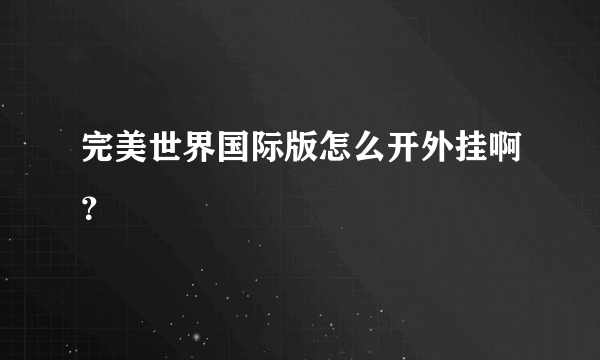 完美世界国际版怎么开外挂啊?